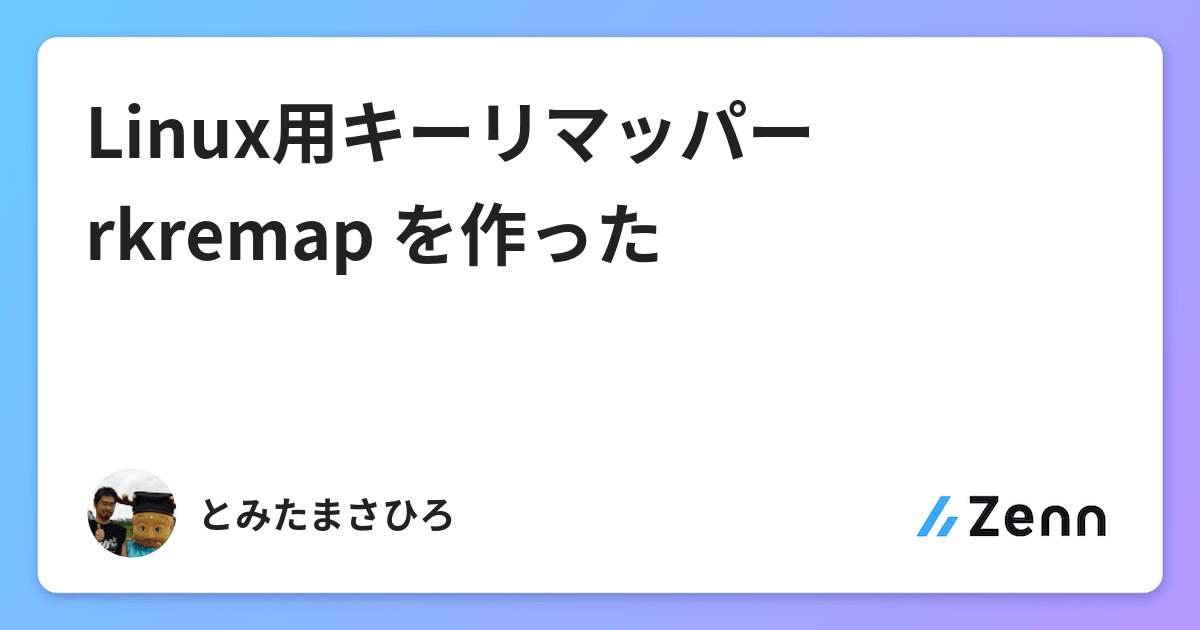 Linux用キーリマッパー rkremap を作った

とみたまさひろ

Zenn